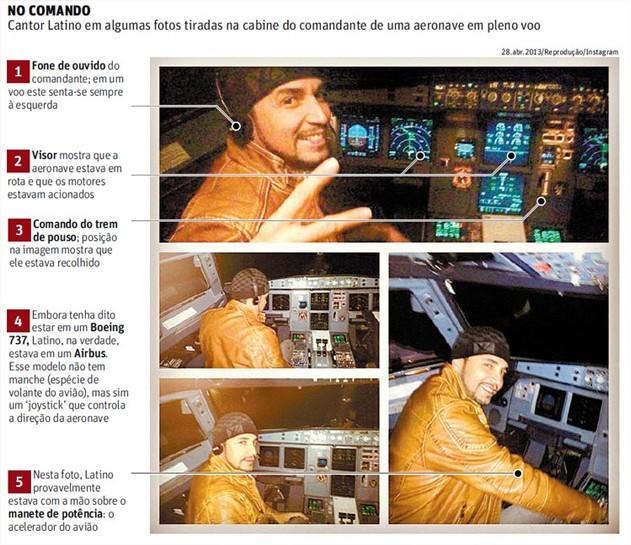 NO COMANDO
Cantor Latino em algumas fotos tiradas na cabine do comandante de uma aeronave em pleno voo

28.abr.2013/Reprodução/Instagram

1 Fone de ouvido do comandante; em um voo este senta-se sempre à esquerda

2 Visor mostra que a aeronave estava em rota e que os motores estavam acionados

3 Comando do trem de pouso; posição na imagem mostra que ele estava recolhido

4 Embora tenha dito estar em um Boeing 737, Latino, na verdade, estava em um Airbus. Esse modelo não tem manche (espécie de volante do avião), mas sim um 'joystick' que controla a direção da aeronave

5 Nesta foto, Latino provavelmente estava com a mão sobre o manete de potência: o acelerador do avião